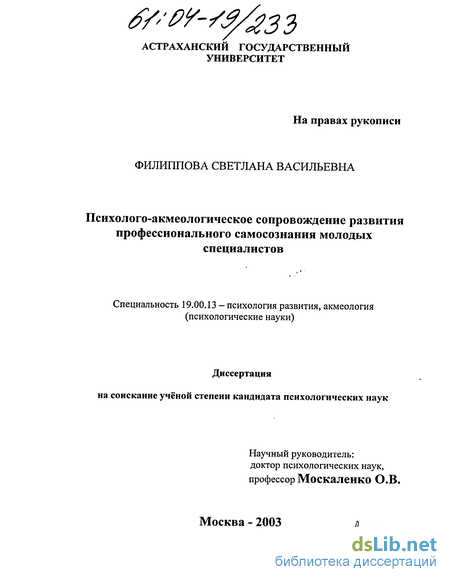 61:04-19/233

АСТРАХАНСКИЙ ГОСУДАРСТВЕННЫЙ УНИВЕРСИТЕТ

На правах рукописи

ФИЛИППОВА СВЕТЛАНА ВАСИЛЬЕВНА

Психолого-акмеологическое сопровождение развития профессионального самосознания молодых специалистов

Специальность 19.00.13 – психология развития, акмеология (психологические науки)

Диссертация

на соискание учёной степени кандидата психологических наук

Научный руководитель:
доктор психологических наук,
профессор Москаленко О.В.

Москва - 2003

dsLib.net
библиотека диссертаций